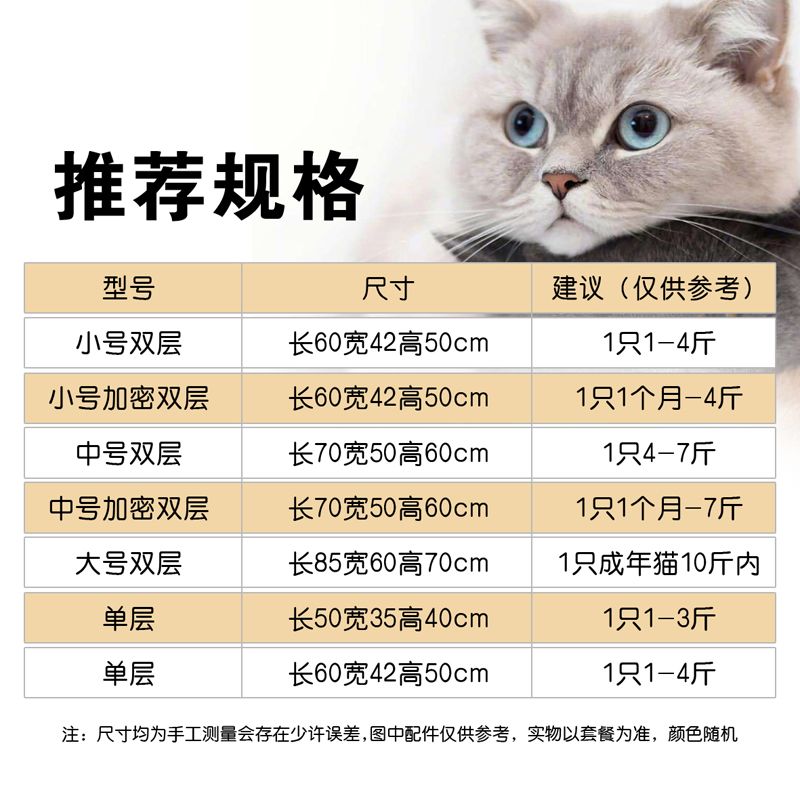 推荐规格

| 型号 | 尺寸 | 建议（仅供参考） |
|---|---|---|
| 小号双层 | 长60宽42高50cm | 1只1-4斤 |
| 小号加密双层 | 长60宽42高50cm | 1只1个月-4斤 |
| 中号双层 | 长70宽50高60cm | 1只4-7斤 |
| 中号加密双层 | 长70宽50高60cm | 1只1个月-7斤 |
| 大号双层 | 长85宽60高70cm | 1只成年猫10斤内 |
| 单层 | 长50宽35高40cm | 1只1-3斤 |
| 单层 | 长60宽42高50cm | 1只1-4斤 |

注：尺寸均为手工测量会存在少许误差，图中配件仅供参考，实物以套餐为准，颜色随机